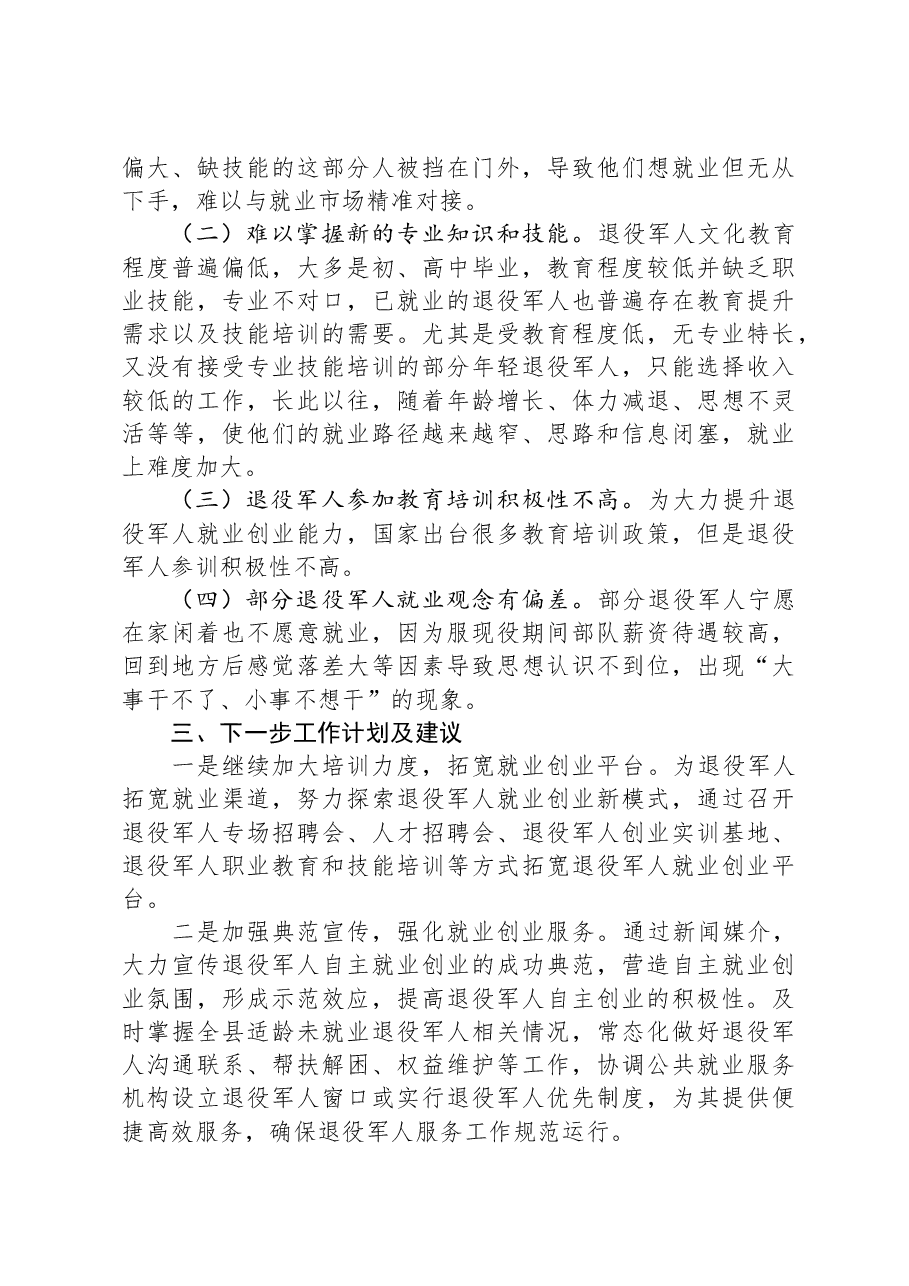 偏大、缺技能的这部分人被挡在门外，导致他们想就业但无从下手，难以与就业市场精准对接。

（二）难以掌握新的专业知识和技能。退役军人文化教育程度普遍偏低，大多是初、高中毕业，教育程度较低并缺乏职业技能，专业不对口，已就业的退役军人也普遍存在教育提升需求以及技能培训的需要。尤其是受教育程度低，无专业特长，又没有接受专业技能培训的部分年轻退役军人，只能选择收入较低的工作，长此以往，随着年龄增长、体力减退、思想不灵活等等，使他们的就业路径越来越窄、思路和信息闭塞，就业上难度加大。

（三）退役军人参加教育培训积极性不高。为大力提升退役军人就业创业能力，国家出台很多教育培训政策，但是退役军人参训积极性不高。

（四）部分退役军人就业观念有偏差。部分退役军人宁愿在家闲着也不愿意就业，因为服现役期间部队薪资待遇较高，回到地方后感觉落差大等因素导致思想认识不到位，出现“大事干不了、小事不想干”的现象。

三、下一步工作计划及建议

一是继续加大培训力度，拓宽就业创业平台。为退役军人拓宽就业渠道，努力探索退役军人就业创业新模式，通过召开退役军人专场招聘会、人才招聘会、退役军人创业实训基地、退役军人职业教育和技能培训等方式拓宽退役军人就业创业平台。

二是加强典范宣传，强化就业创业服务。通过新闻媒介，大力宣传退役军人自主就业创业的成功典范，营造自主就业创业氛围，形成示范效应，提高退役军人自主创业的积极性。及时掌握全县适龄未就业退役军人相关情况，常态化做好退役军人沟通联系、帮扶解困、权益维护等工作，协调公共就业服务机构设立退役军人窗口或实行退役军人优先制度，为其提供便捷高效服务，确保退役军人服务工作规范运行。